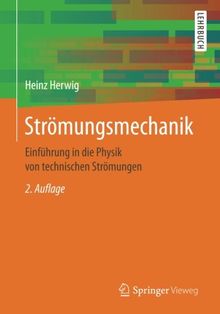 LEHRBUCH

Heinz Herwig

Strömungsmechanik

Einführung in die Physik von technischen Strömungen

2. Auflage

Springer Vieweg